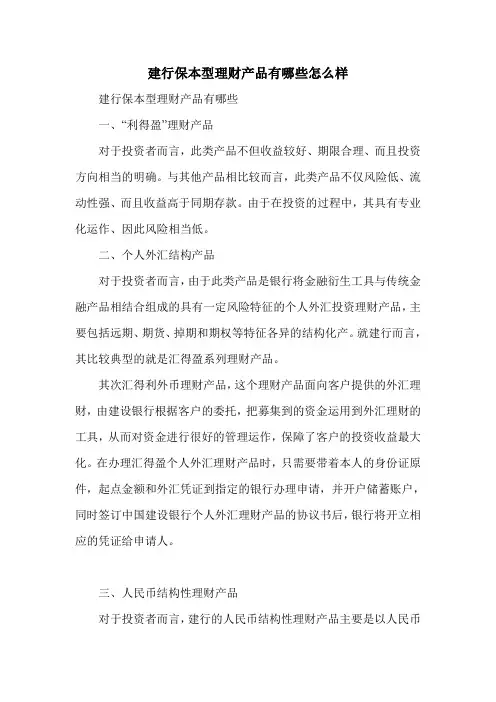 建行保本型理财产品有哪些怎么样

建行保本型理财产品有哪些

一、“利得盈”理财产品

对于投资者而言，此类产品不但收益较好、期限合理、而且投资方向相当的明确。与其他产品相比较而言，此类产品不仅风险低、流动性强、而且收益高于同期存款。由于在投资的过程中，其具有专业化运作、因此风险相当低。

二、个人外汇结构产品

对于投资者而言，由于此类产品是银行将金融衍生工具与传统金融产品相结合组成的具有一定风险特征的个人外汇投资理财产品，主要包括远期、期货、掉期和期权等特征各异的结构化产。就建行而言，其比较典型的就是汇得盈系列理财产品。

其次汇得利外币理财产品，这个理财产品面向客户提供的外汇理财，由建设银行根据客户的委托，把募集到的资金运用到外汇理财的工具，从而对资金进行很好的管理运作，保障了客户的投资收益最大化。在办理汇得盈个人外汇理财产品时，只需要带着本人的身份证原件，起点金额和外汇凭证到指定的银行办理申请，并开户储蓄账户，同时签订中国建设银行个人外汇理财产品的协议书后，银行将开立相应的凭证给申请人。

三、人民币结构性理财产品

对于投资者而言，建行的人民币结构性理财产品主要是以人民币